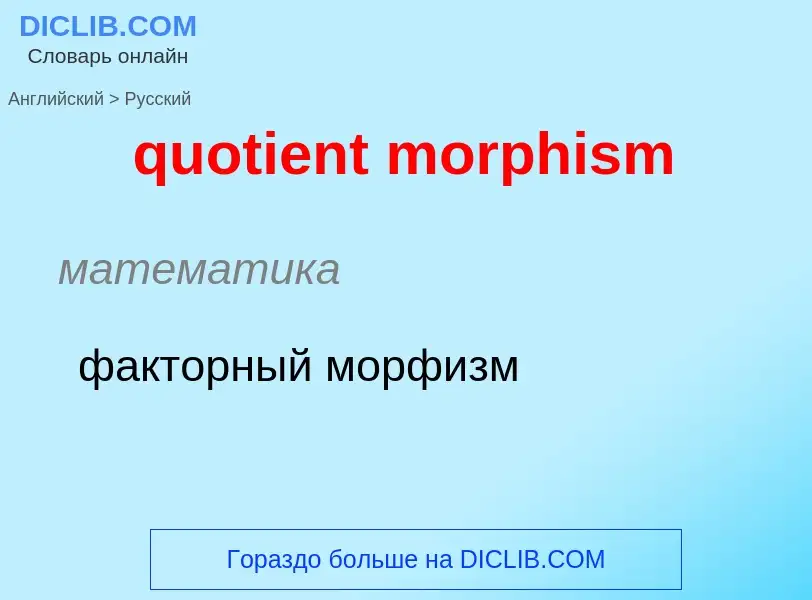 DICLIB.COM
Словарь онлайн

Английский > Русский

quotient morphism

математика

факторный морфизм

Гораздо больше на DICLIB.COM